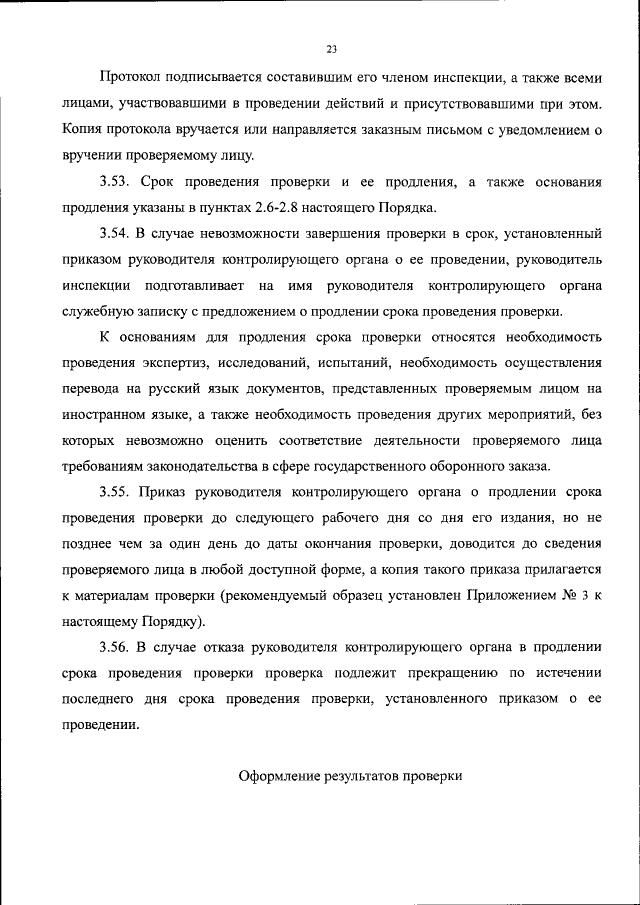 23

Протокол подписывается составившим его членом инспекции, а также всеми лицами, участвовавшими в проведении действий и присутствовавшими при этом. Копия протокола вручается или направляется заказным письмом с уведомлением о вручении проверяемому лицу.

3.53. Срок проведения проверки и ее продления, а также основания продления указаны в пунктах 2.6-2.8 настоящего Порядка.

3.54. В случае невозможности завершения проверки в срок, установленный приказом руководителя контролирующего органа о ее проведении, руководитель инспекции подготавливает на имя руководителя контролирующего органа служебную записку с предложением о продлении срока проведения проверки.

К основаниям для продления срока проверки относятся необходимость проведения экспертиз, исследований, испытаний, необходимость осуществления перевода на русский язык документов, представленных проверяемым лицом на иностранном языке, а также необходимость проведения других мероприятий, без которых невозможно оценить соответствие деятельности проверяемого лица требованиям законодательства в сфере государственного оборонного заказа.

3.55. Приказ руководителя контролирующего органа о продлении срока проведения проверки до следующего рабочего дня со дня его издания, но не позднее чем за один день до даты окончания проверки, доводится до сведения проверяемого лица в любой доступной форме, а копия такого приказа прилагается к материалам проверки (рекомендуемый образец установлен Приложением № 3 к настоящему Порядку).

3.56. В случае отказа руководителя контролирующего органа в продлении срока проведения проверки проверка подлежит прекращению по истечении последнего дня срока проведения проверки, установленного приказом о ее проведении.

Оформление результатов проверки